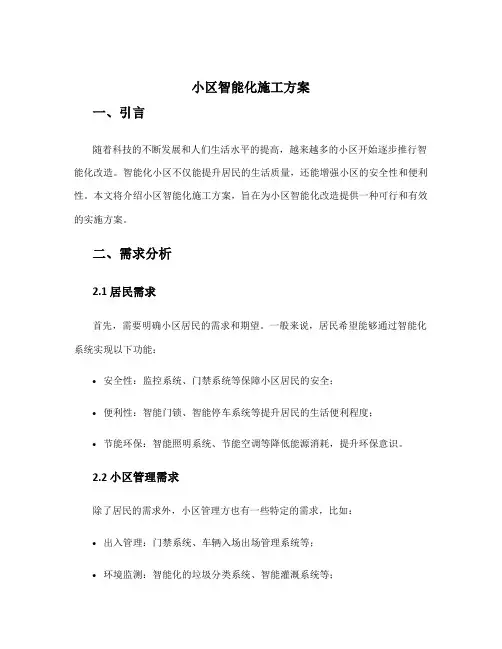 小区智能化施工方案

一、引言

随着科技的不断发展和人们生活水平的提高，越来越多的小区开始逐步推行智能化改造。智能化小区不仅能提升居民的生活质量，还能增强小区的安全性和便利性。本文将介绍小区智能化施工方案，旨在为小区智能化改造提供一种可行和有效的实施方案。

二、需求分析

2.1 居民需求

首先，需要明确小区居民的需求和期望。一般来说，居民希望能够通过智能化系统实现以下功能：

• 安全性：监控系统、门禁系统等保障小区居民的安全；

• 便利性：智能门锁、智能停车系统等提升居民的生活便利程度；

• 节能环保：智能照明系统、节能空调等降低能源消耗，提升环保意识。

2.2 小区管理需求

除了居民的需求外，小区管理方也有一些特定的需求，比如：

• 出入管理：门禁系统、车辆入场出场管理系统等；

• 环境监测：智能化的垃圾分类系统、智能灌溉系统等；